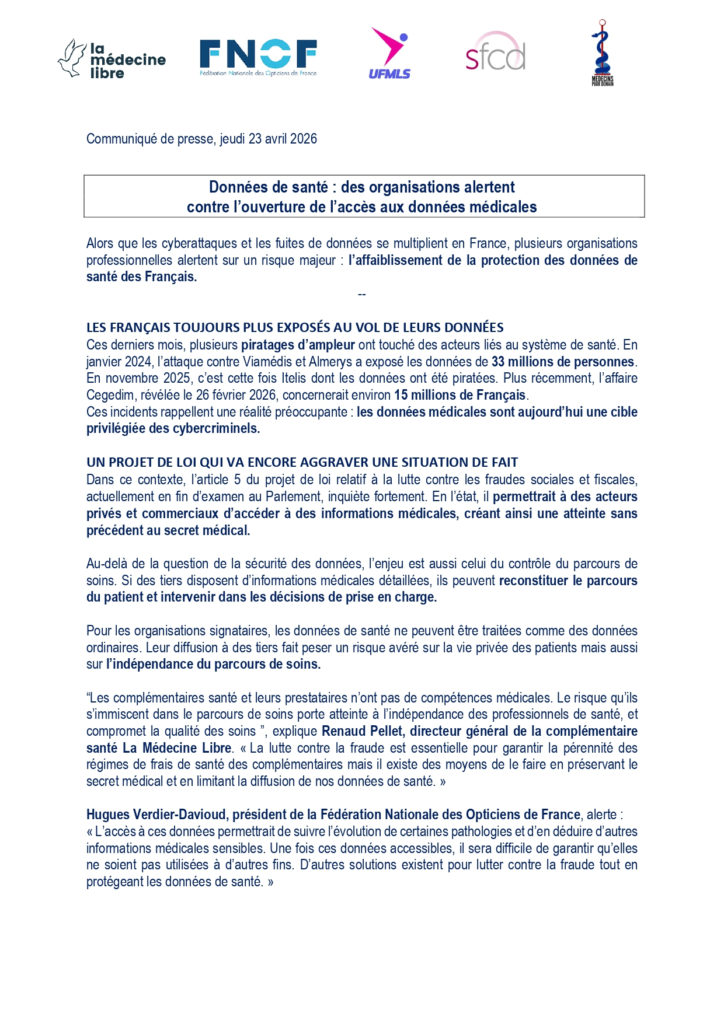 la médecine libre

FNOF
Fédération Nationale des Opticiens de France

UFMLS

sfcd

MÉDECINS POUR DEMAIN

Communiqué de presse, jeudi 23 avril 2026

Données de santé : des organisations alertent contre l'ouverture de l'accès aux données médicales

Alors que les cyberattaques et les fuites de données se multiplient en France, plusieurs organisations professionnelles alertent sur un risque majeur : l'affaiblissement de la protection des données de santé des Français.

--

LES FRANÇAIS TOUJOURS PLUS EXPOSÉS AU VOL DE LEURS DONNÉES
Ces derniers mois, plusieurs piratages d'ampleur ont touché des acteurs liés au système de santé. En janvier 2024, l'attaque contre Viamédis et Almerys a exposé les données de 33 millions de personnes. En novembre 2025, c'est cette fois Itelis dont les données ont été piratées. Plus récemment, l'affaire Cegedim, révélée le 26 février 2026, concernerait environ 15 millions de Français.
Ces incidents rappellent une réalité préoccupante : les données médicales sont aujourd'hui une cible privilégiée des cybercriminels.

UN PROJET DE LOI QUI VA ENCORE AGGRAVER UNE SITUATION DE FAIT
Dans ce contexte, l'article 5 du projet de loi relatif à la lutte contre les fraudes sociales et fiscales, actuellement en fin d'examen au Parlement, inquiète fortement. En l'état, il permettrait à des acteurs privés et commerciaux d'accéder à des informations médicales, créant ainsi une atteinte sans précédent au secret médical.

Au-delà de la question de la sécurité des données, l'enjeu est aussi celui du contrôle du parcours de soins. Si des tiers disposent d'informations médicales détaillées, ils peuvent reconstituer le parcours du patient et intervenir dans les décisions de prise en charge.

Pour les organisations signataires, les données de santé ne peuvent être traitées comme des données ordinaires. Leur diffusion à des tiers fait peser un risque avéré sur la vie privée des patients mais aussi sur l'indépendance du parcours de soins.

"Les complémentaires santé et leurs prestataires n'ont pas de compétences médicales. Le risque qu'ils s'immiscent dans le parcours de soins porte atteinte à l'indépendance des professionnels de santé, et compromet la qualité des soins ", explique Renaud Pellet, directeur général de la complémentaire santé La Médecine Libre. « La lutte contre la fraude est essentielle pour garantir la pérennité des régimes de frais de santé des complémentaires mais il existe des moyens de le faire en préservant le secret médical et en limitant la diffusion de nos données de santé. »

Hugues Verdier-Davioud, président de la Fédération Nationale des Opticiens de France, alerte :
« L'accès à ces données permettrait de suivre l'évolution de certaines pathologies et d'en déduire d'autres informations médicales sensibles. Une fois ces données accessibles, il sera difficile de garantir qu'elles ne soient pas utilisées à d'autres fins. D'autres solutions existent pour lutter contre la fraude tout en protégeant les données de santé. »